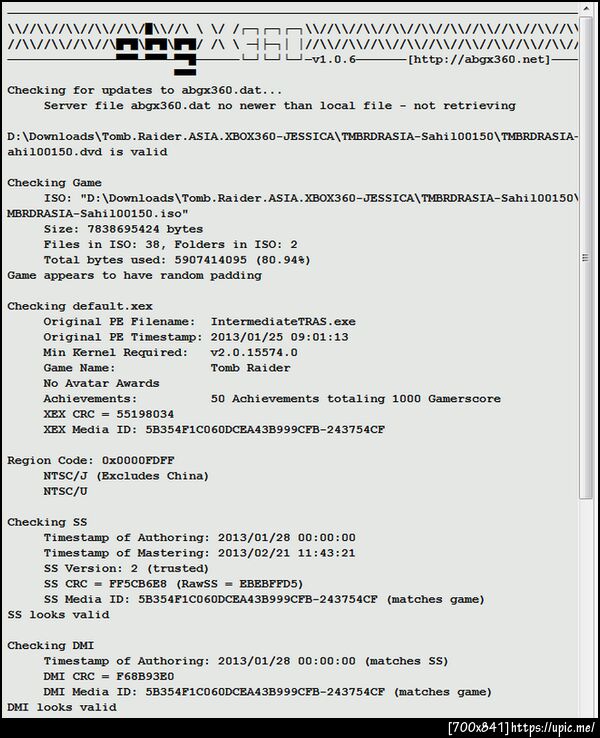 v1.0.6 [http://abgx360.net]

Checking for updates to abgx360.dat...
Server file abgx360.dat no newer than local file - not retrieving

D:\Downloads\Tomb.Raider.ASIA.XBOX360-JESSICA\TMBRDRASIA-Sahil00150\TMBRDRASIA-ahil00150.dvd is valid

Checking Game
ISO: "D:\Downloads\Tomb.Raider.ASIA.XBOX360-JESSICA\TMBRDRASIA-Sahil00150\MBRDRASIA-Sahil00150.iso"
Size: 7838695424 bytes
Files in ISO: 38, Folders in ISO: 2
Total bytes used: 5907414095 (80.94%)
Game appears to have random padding

Checking default.xex
Original PE Filename: IntermediateTRAS.exe
Original PE Timestamp: 2013/01/25 09:01:13
Min Kernel Required: v2.0.15574.0
Game Name: Tomb Raider
No Avatar Awards
Achievements: 50 Achievements totaling 1000 Gamerscore
XEX CRC = 55198034
XEX Media ID: 5B354F1C060DCEA43B999CFB-243754CF

Region Code: 0x0000FDFF
NTSC/J (Excludes China)
NTSC/U

Checking SS
Timestamp of Authoring: 2013/01/28 00:00:00
Timestamp of Mastering: 2013/02/21 11:43:21
SS Version: 2 (trusted)
SS CRC = FF5CB6E8 (RawSS = EBEBFFD5)
SS Media ID: 5B354F1C060DCEA43B999CFB-243754CF (matches game)
SS looks valid

Checking DMI
Timestamp of Authoring: 2013/01/28 00:00:00 (matches SS)
DMI CRC = F68B93E0
DMI Media ID: 5B354F1C060DCEA43B999CFB-243754CF (matches game)
DMI looks valid

[700x841] https://upic.me/